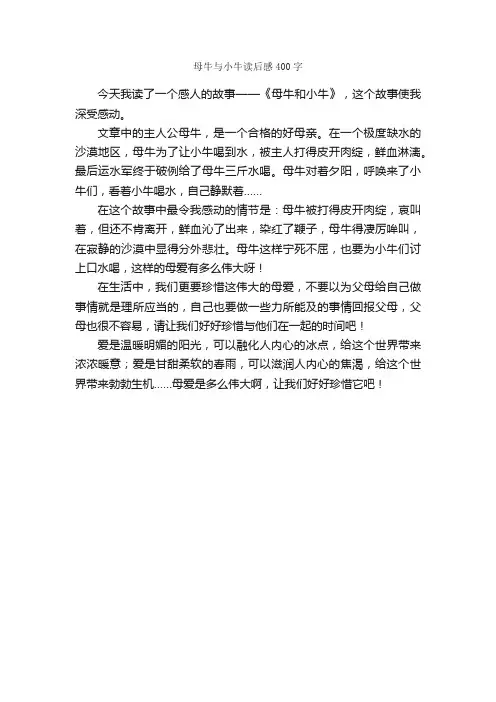 母牛与小牛读后感400字

今天我读了一个感人的故事——《母牛和小牛》，这个故事使我深受感动。

文章中的主人公母牛，是一个合格的好母亲。在一个极度缺水的沙漠地区，母牛为了让小牛喝到水，被主人打得皮开肉绽，鲜血淋漓。最后运水军终于破例给了母牛三斤水喝。母牛对着夕阳，呼唤来了小牛们，看着小牛喝水，自己静默着……

在这个故事中最令我感动的情节是：母牛被打得皮开肉绽，哀叫着，但还不肯离开，鲜血沁了出来，染红了鞭子，母牛得凄厉哞叫，在寂静的沙漠中显得分外悲壮。母牛这样宁死不屈，也要为小牛们讨上口水喝，这样的母爱有多么伟大呀！

在生活中，我们更要珍惜这伟大的母爱，不要以为父母给自己做事情就是理所应当的，自己也要做一些力所能及的事情回报父母，父母也很不容易，请让我们好好珍惜与他们在一起的时间吧！

爱是温暖明媚的阳光，可以融化人内心的冰点，给这个世界带来浓浓暖意；爱是甘甜柔软的春雨，可以滋润人内心的焦渴，给这个世界带来勃勃生机……母爱是多么伟大啊，让我们好好珍惜它吧！